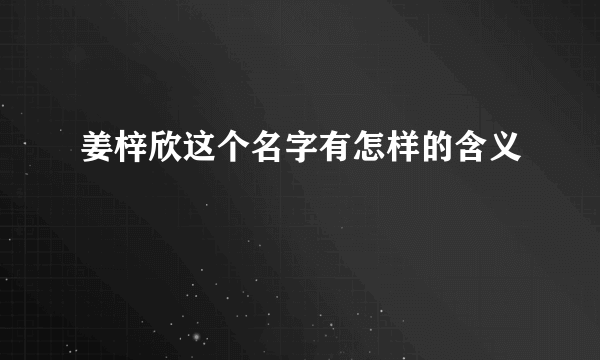 姜梓欣这个名字有怎样的含义